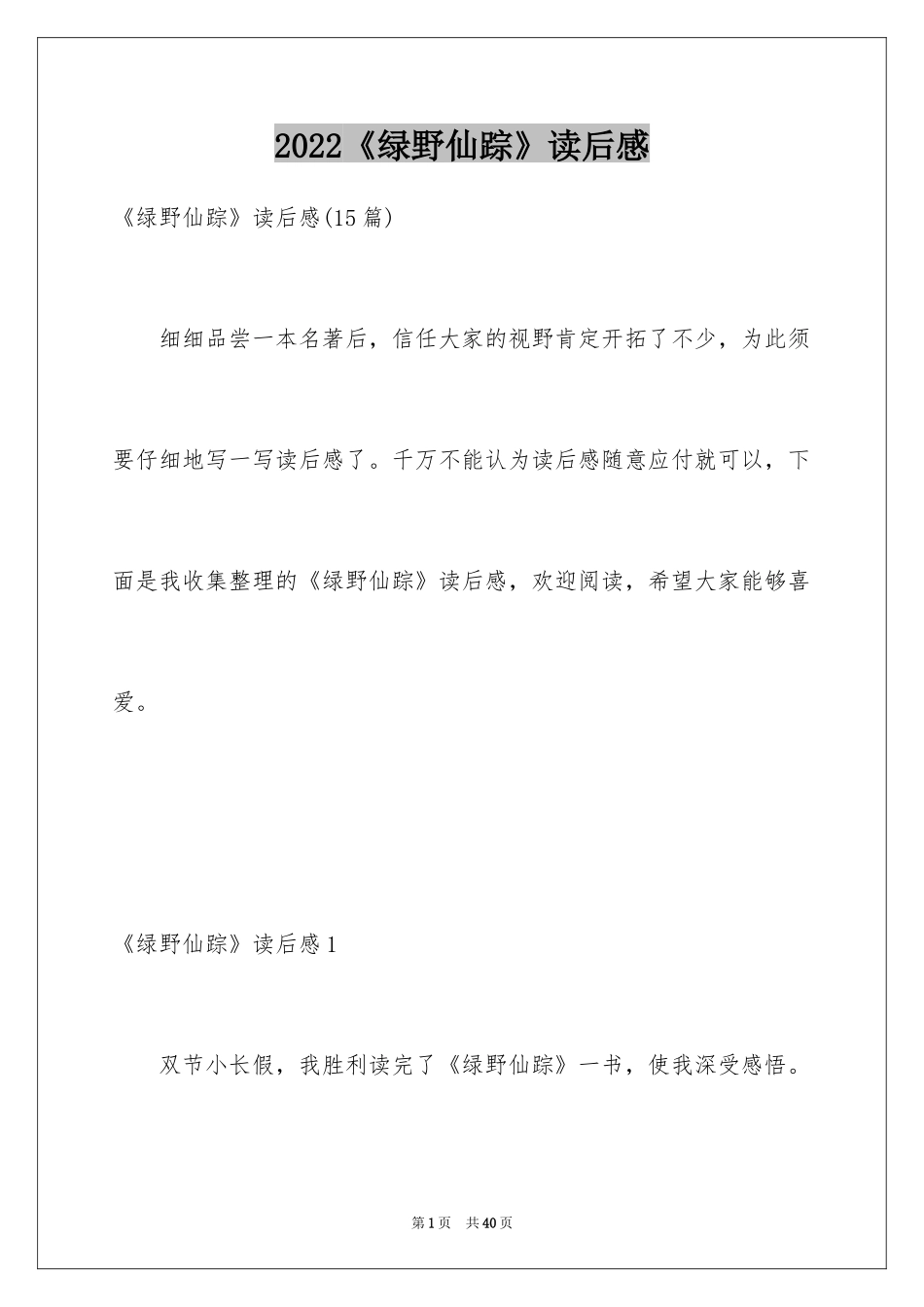 2022《绿野仙踪》读后感

《绿野仙踪》读后感(15篇)

细细品尝一本名著后，信任大家的视野肯定开拓了不少，为此须要仔细地写一写读后感了。千万不能认为读后感随意应付就可以，下面是我收集整理的《绿野仙踪》读后感，欢迎阅读，希望大家能够喜爱。

《绿野仙踪》读后感1

双节小长假，我胜利读完了《绿野仙踪》一书，使我深受感悟。

第1页 共40页